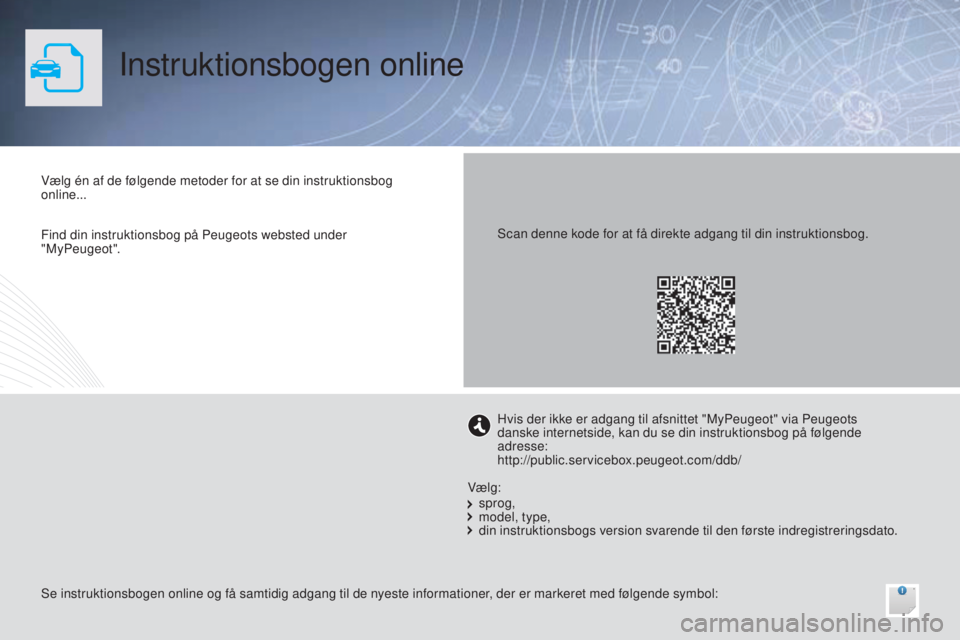 Instruktionsbogen online

Vælg én af de følgende metoder for at se din instruktionsbog online...

Find din instruktionsbog på Peugeots websted under "MyPeugeot".

Scan denne kode for at få direkte adgang til din instruktionsbog.

Hvis der ikke er adgang til afsnittet "MyPeugeot" via Peugeots danske internetside, kan du se din instruktionsbog på følgende adresse:
http://public.servicebox.peugeot.com/ddb/

Vælg:
sprog,
model, type,
din instruktionsbogs version svarende til den første indregistreringsdato.

Se instruktionsbogen online og få samtidig adgang til de nyeste informationer, der er markeret med følgende symbol:

carmanualsonline.info